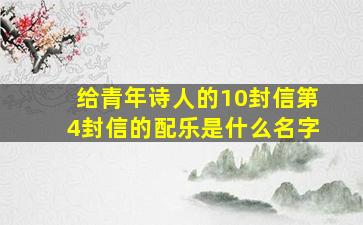 给青年诗人的10封信第4封信的配乐是什么名字